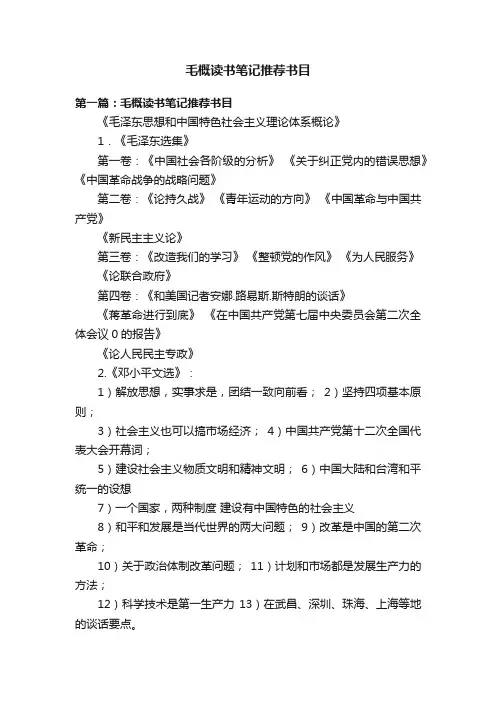 毛概读书笔记推荐书目

第一篇：毛概读书笔记推荐书目

《毛泽东思想和中国特色社会主义理论体系概论》

1．《毛泽东选集》

第一卷：《中国社会各阶级的分析》 《关于纠正党内的错误思想》 《中国革命战争的战略问题》

第二卷：《论持久战》 《青年运动的方向》 《中国革命与中国共产党》

《新民主主义论》

第三卷：《改造我们的学习》 《整顿党的作风》 《为人民服务》

《论联合政府》

第四卷：《和美国记者安娜.路易斯.斯特朗的谈话》

《将革命进行到底》 《在中国共产党第七届中央委员会第二次全体会议 0 的报告》

《论人民民主专政》

2.《邓小平文选》：

1）解放思想，实事求是，团结一致向前看； 2）坚持四项基本原则；

3）社会主义也可以搞市场经济； 4）中国共产党第十二次全国代表大会开幕词；

5）建设社会主义物质文明和精神文明； 6）中国大陆和台湾和平统一的设想

7）一个国家，两种制度 建设有中国特色的社会主义

8）和平和发展是当代世界的两大问题； 9）改革是中国的第二次革命；

10）关于政治体制改革问题； 11）计划和市场都是发展生产力的方法；

12）科学技术是第一生产力 13）在武昌、深圳、珠海、上海等地的谈话要点。